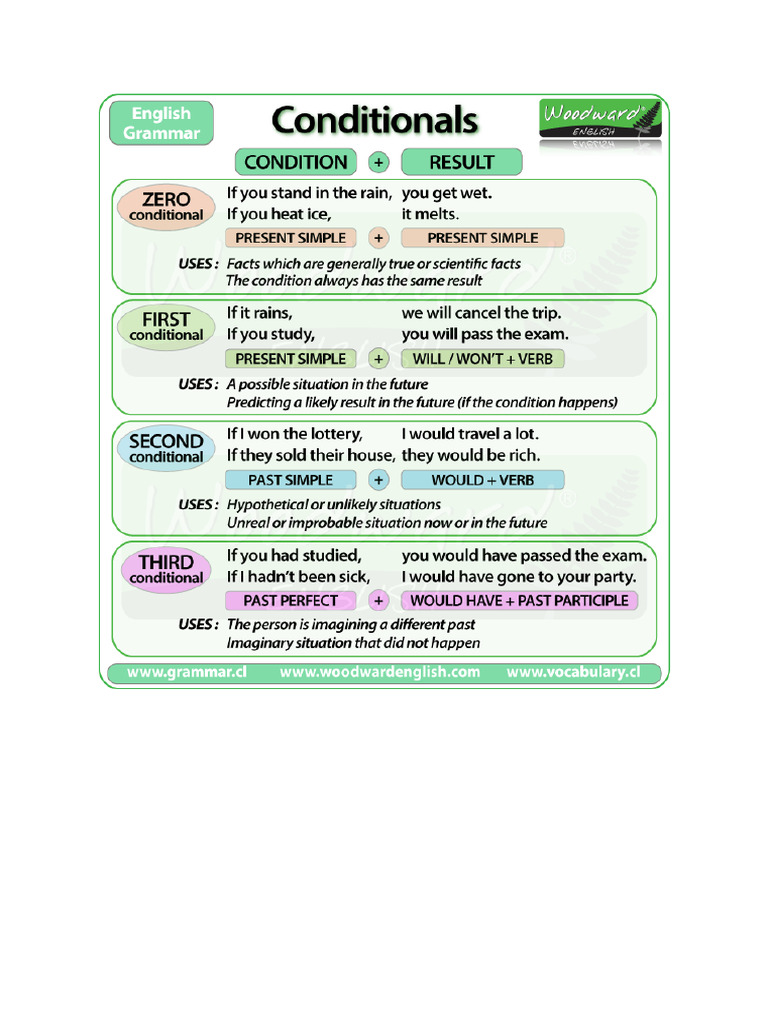 English Grammar

Conditionals

Woodward ENGLISH

CONDITION + RESULT

ZERO conditional
If you stand in the rain, you get wet.
If you heat ice, it melts.
PRESENT SIMPLE + PRESENT SIMPLE
USES : Facts which are generally true or scientific facts
The condition always has the same result

FIRST conditional
If it rains, we will cancel the trip.
If you study, you will pass the exam.
PRESENT SIMPLE + WILL / WON'T + VERB
USES : A possible situation in the future
Predicting a likely result in the future (if the condition happens)

SECOND conditional
If I won the lottery, I would travel a lot.
If they sold their house, they would be rich.
PAST SIMPLE + WOULD + VERB
USES : Hypothetical or unlikely situations
Unreal or improbable situation now or in the future

THIRD conditional
If you had studied, you would have passed the exam.
If I hadn't been sick, I would have gone to your party.
PAST PERFECT + WOULD HAVE + PAST PARTICIPLE
USES : The person is imagining a different past
Imaginary situation that did not happen

www.grammar.cl www.woodwardenglish.com www.vocabulary.cl